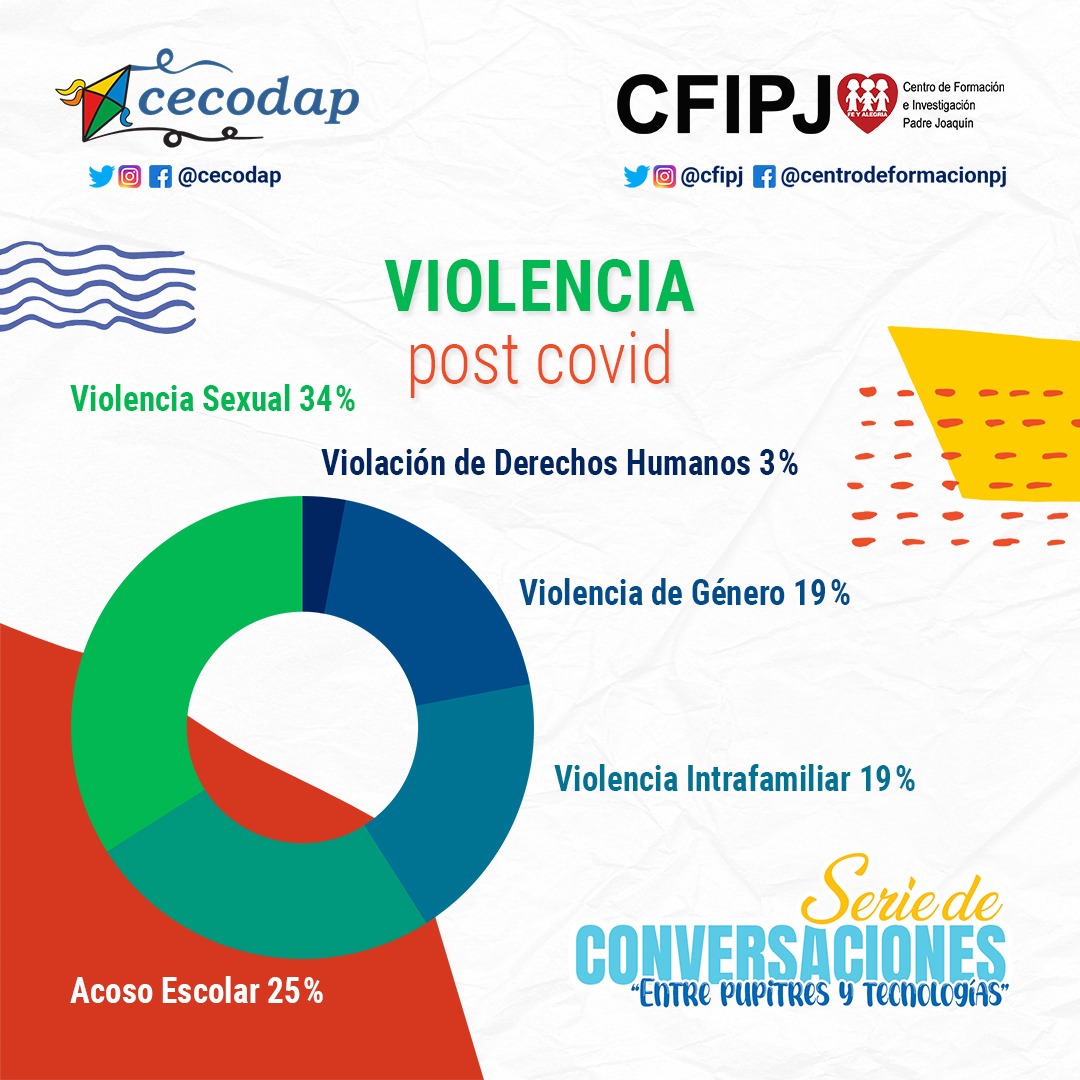 cecodap
@cecodap

CFIPJ
FE Y ALEGRIA
Centro de Formación e Investigación Padre Joaquín
@cfipj @centrodeformacionpj

VIOLENCIA
post covid

Violencia Sexual 34%
Violación de Derechos Humanos 3%
Violencia de Género 19%
Violencia Intrafamiliar 19%
Acoso Escolar 25%

Serie de
CONVERSACIONES
"Entre pupitres y tecnologías"